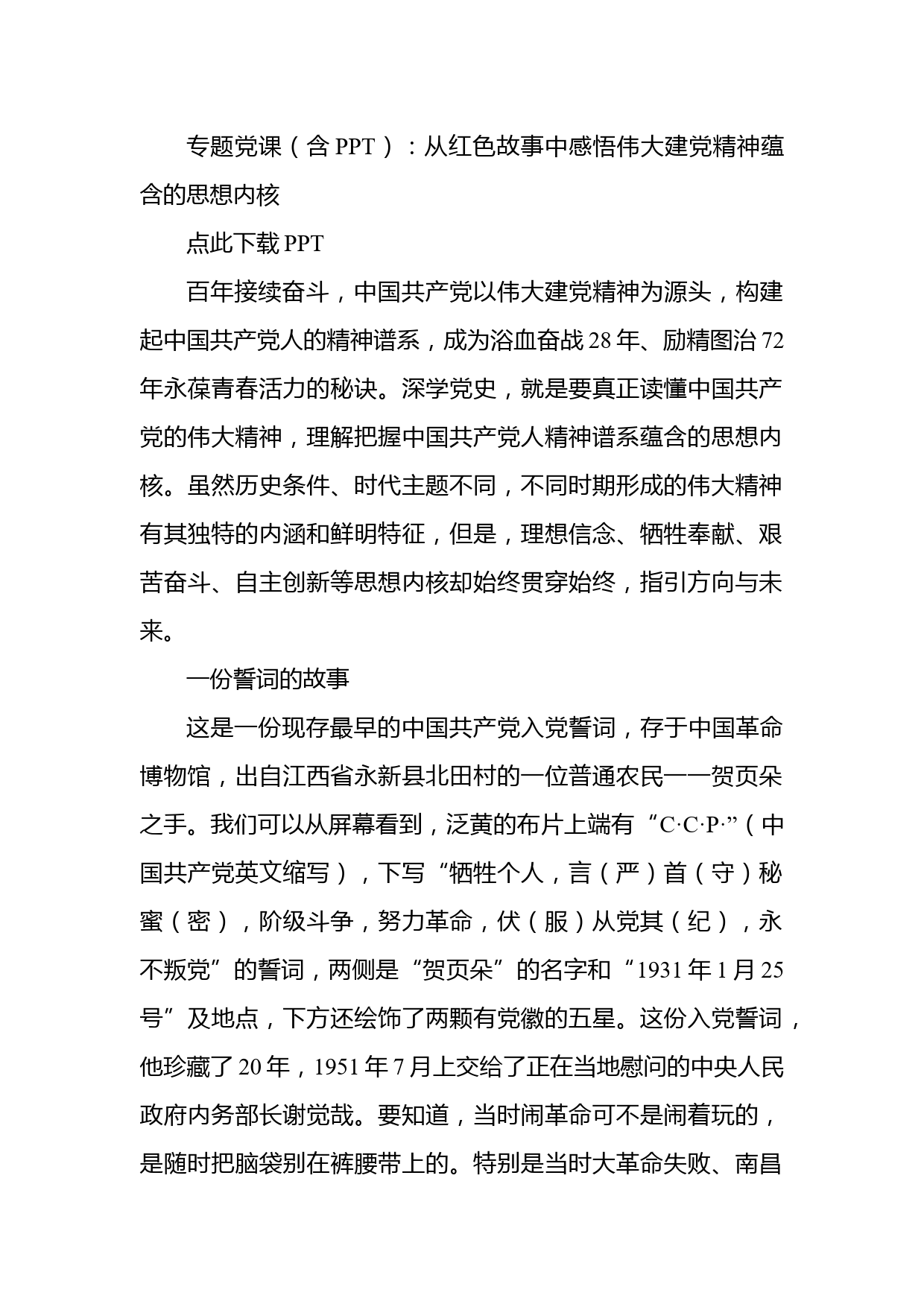 专题党课（含 PPT）：从红色故事中感悟伟大建党精神蕴含的思想内核

点此下载 PPT

百年接续奋斗，中国共产党以伟大建党精神为源头，构建起中国共产党人的精神谱系，成为浴血奋战 28 年、励精图治 72 年永葆青春活力的秘诀。深学党史，就是要真正读懂中国共产党的伟大精神，理解把握中国共产党人精神谱系蕴含的思想内核。虽然历史条件、时代主题不同，不同时期形成的伟大精神有其独特的内涵和鲜明特征，但是，理想信念、牺牲奉献、艰苦奋斗、自主创新等思想内核却始终贯穿始终，指引方向与未来。

一份誓词的故事

这是一份现存最早的中国共产党入党誓词，存于中国革命博物馆，出自江西省永新县北田村的一位普通农民——贺页朵之手。我们可以从屏幕看到，泛黄的布片上端有“C·C·P·”（中国共产党英文缩写），下写“牺牲个人，言（严）首（守）秘蜜（密），阶级斗争，努力革命，伏（服）从党其（纪），永不叛党”的誓词，两侧是“贺页朵”的名字和“1931 年 1 月 25 号”及地点，下方还绘饰了两颗有党徽的五星。这份入党誓词，他珍藏了 20 年，1951 年 7 月上交给了正在当地慰问的中央人民政府内务部长谢觉哉。要知道，当时闹革命可不是闹着玩的，是随时把脑袋别在裤腰带上的。特别是当时大革命失败、南昌